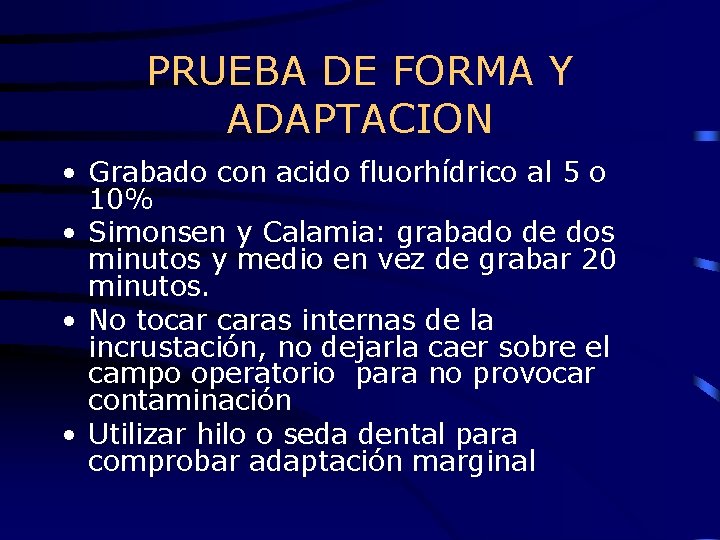 PRUEBA DE FORMA Y ADAPTACION

• Grabado con acido fluorhídrico al 5 o 10%
• Simonsen y Calamia: grabado de dos minutos y medio en vez de grabar 20 minutos.
• No tocar caras internas de la incrustación, no dejarla caer sobre el campo operatorio para no provocar contaminación
• Utilizar hilo o seda dental para comprobar adaptación marginal